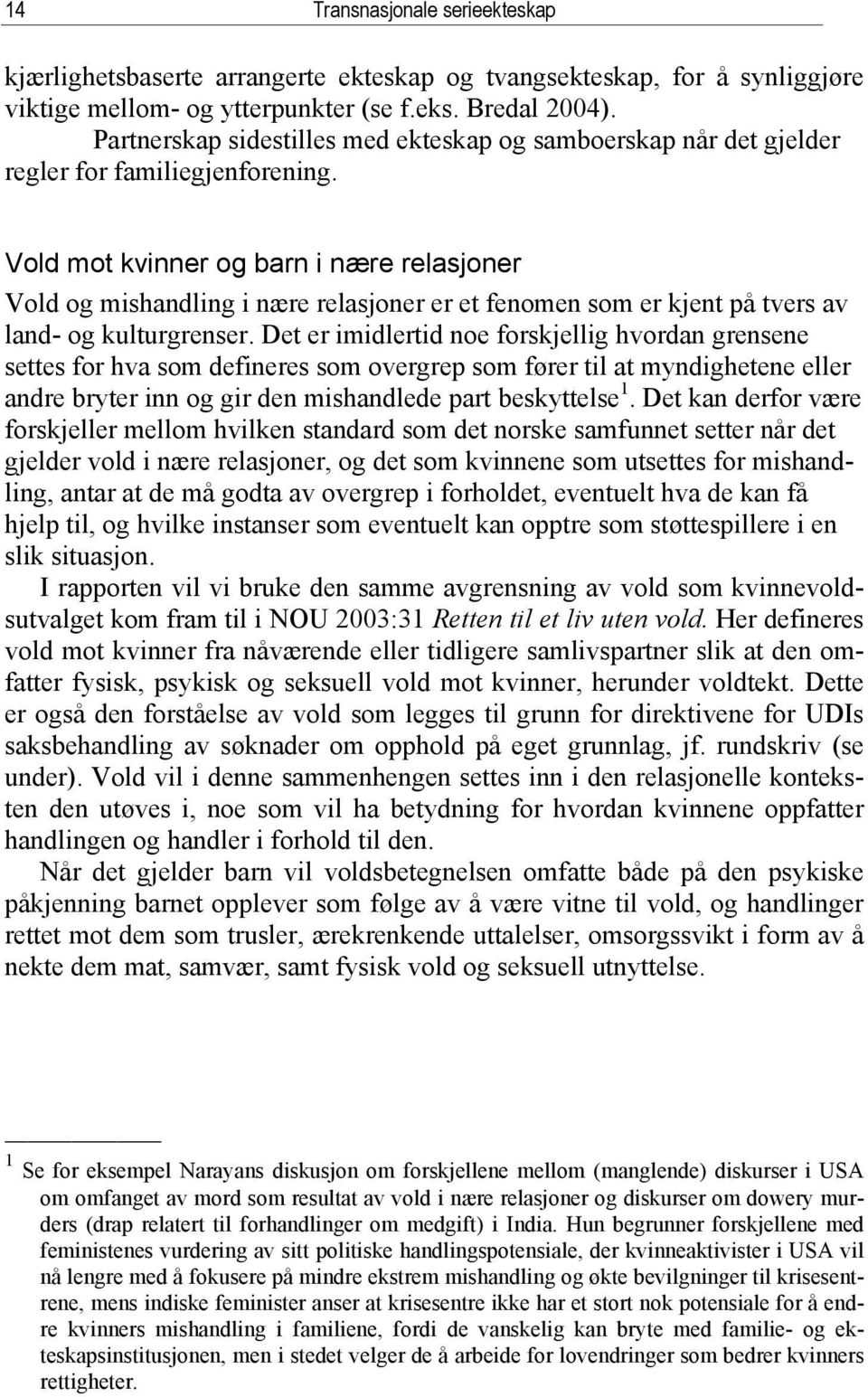 14 Transnasjonale serieekteskap

kjærlighetsbaserte arrangerte ekteskap og tvangsekteskap, for å synliggjøre viktige mellom- og ytterpunkter (se f.eks. Bredal 2004).

Partnerskap sidestilles med ekteskap og samboerskap når det gjelder regler for familiegjenforening.

Vold mot kvinner og barn i nære relasjoner

Vold og mishandling i nære relasjoner er et fenomen som er kjent på tvers av land- og kulturgrenser. Det er imidlertid noe forskjellig hvordan grensene settes for hva som defineres som overgrep som fører til at myndighetene eller andre bryter inn og gir den mishandlede part beskyttelse $^1$. Det kan derfor være forskjeller mellom hvilken standard som det norske samfunnet setter når det gjelder vold i nære relasjoner, og det som kvinnene som utsettes for mishandling, antar at de må godta av overgrep i forholdet, eventuelt hva de kan få hjelp til, og hvilke instanser som eventuelt kan opptre som støttespillere i en slik situasjon.

I rapporten vil vi bruke den samme avgrensning av vold som kvinnevoldsutvalget kom fram til i NOU 2003:31 Retten til et liv uten vold. Her defineres vold mot kvinner fra nåværende eller tidligere samlivspartner slik at den omfatter fysisk, psykisk og seksuell vold mot kvinner, herunder voldtekt. Dette er også den forståelse av vold som legges til grunn for direktivene for UDIs saksbehandling av søknader om opphold på eget grunnlag, jf. rundskriv (se under). Vold vil i denne sammenhengen settes inn i den relasjonelle konteksten den utøves i, noe som vil ha betydning for hvordan kvinnene oppfatter handlingen og handler i forhold til den.

Når det gjelder barn vil voldsbetegnelsen omfatte både på den psykiske påkjenning barnet opplever som følge av å være vitne til vold, og handlinger rettet mot dem som trusler, ærekrenkende uttalelser, omsorgssvikt i form av å nekte dem mat, samvær, samt fysisk vold og seksuell utnyttelse.

$^1$ Se for eksempel Narayans diskusjon om forskjellene mellom (manglende) diskurser i USA om omfanget av mord som resultat av vold i nære relasjoner og diskurser om dowery murders (drap relatert til forhandlinger om medgift) i India. Hun begrunner forskjellene med feministenes vurdering av sitt politiske handlingspotensiale, der kvinneaktivister i USA vil nå lengre med å fokusere på mindre ekstrem mishandling og økte bevilgninger til krisesentrene, mens indiske feminister anser at krisesentre ikke har et stort nok potensiale for å endre kvinners mishandling i familiene, fordi de vanskelig kan bryte med familie- og ekteskapsinstitusjonen, men i stedet velger de å arbeide for lovendringer som bedrer kvinners rettigheter.